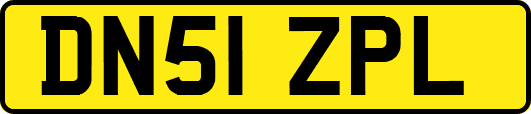 DN51 ZPL